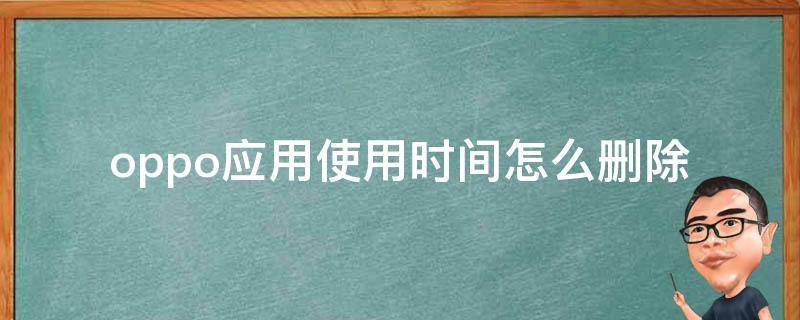 oppo应用使用时间怎么删除